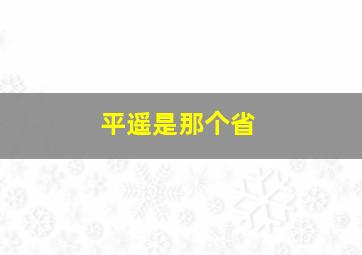 平遥是那个省